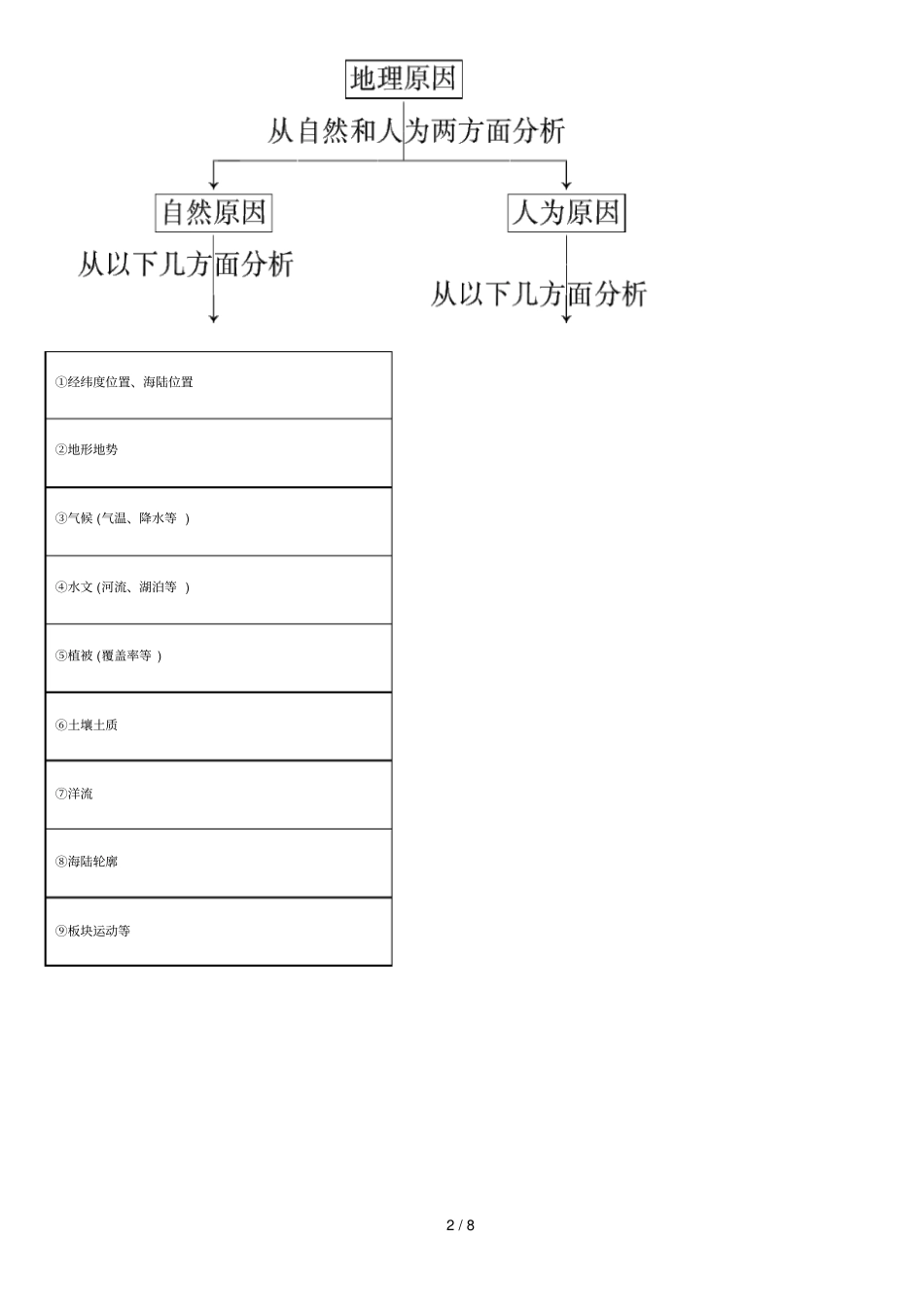 地理原因

从自然和人为两方面分析

自然原因

从以下几方面分析

人为原因

从以下几方面分析

| ①经纬度位置、海陆位置 |
|---|
| ②地形地势 |
| ③气候 (气温、降水等 ) |
| ④水文 (河流、湖泊等 ) |
| ⑤植被 (覆盖率等 ) |
| ⑥土壤土质 |
| ⑦洋流 |
| ⑧海陆轮廓 |
| ⑨板块运动等 |

2 / 8